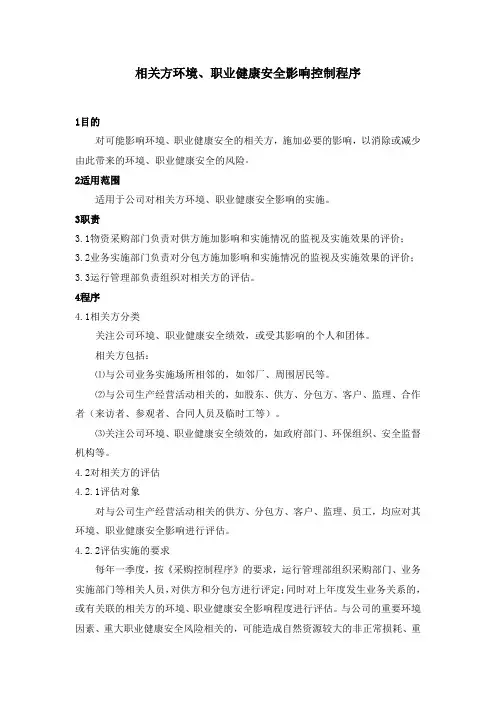 相关方环境、职业健康安全影响控制程序

1目的

对可能影响环境、职业健康安全的相关方，施加必要的影响，以消除或减少由此带来的环境、职业健康安全的风险。

2适用范围

适用于公司对相关方环境、职业健康安全影响的实施。

3职责

3.1物资采购部门负责对供方施加影响和实施情况的监视及实施效果的评价；

3.2业务实施部门负责对分包方施加影响和实施情况的监视及实施效果的评价；

3.3运行管理部负责组织对相关方的评估。

4程序

4.1相关方分类

关注公司环境、职业健康安全绩效，或受其影响的个人和团体。

相关方包括：

⑴与公司业务实施场所相邻的，如邻厂、周围居民等。

⑵与公司生产经营活动相关的，如股东、供方、分包方、客户、监理、合作者（来访者、参观者、合同人员及临时工等）。

⑶关注公司环境、职业健康安全绩效的，如政府部门、环保组织、安全监督机构等。

4.2对相关方的评估

4.2.1评估对象

对与公司生产经营活动相关的供方、分包方、客户、监理、员工，均应对其环境、职业健康安全影响进行评估。

4.2.2评估实施的要求

每年一季度，按《采购控制程序》的要求，运行管理部组织采购部门、业务实施部门等相关人员，对供方和分包方进行评定；同时对上年度发生业务关系的，或有关联的相关方的环境、职业健康安全影响程度进行评估。与公司的重要环境因素、重大职业健康安全风险相关的，可能造成自然资源较大的非正常损耗、重